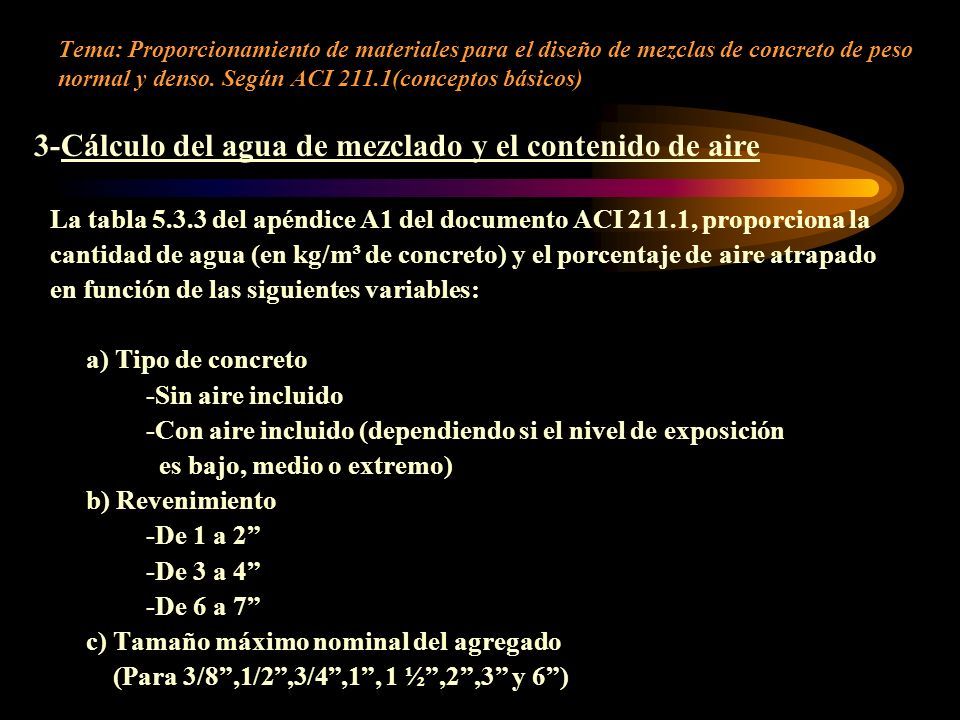 Tema: Proporcionamiento de materiales para el diseño de mezclas de concreto de peso normal y denso. Según ACI 211.1(conceptos básicos)

3-Cálculo del agua de mezclado y el contenido de aire

La tabla 5.3.3 del apéndice A1 del documento ACI 211.1, proporciona la cantidad de agua (en kg/m³ de concreto) y el porcentaje de aire atrapado en función de las siguientes variables:

a) Tipo de concreto
-Sin aire incluido
-Con aire incluido (dependiendo si el nivel de exposición es bajo, medio o extremo)
b) Revenimiento
-De 1 a 2”
-De 3 a 4”
-De 6 a 7”
c) Tamaño máximo nominal del agregado
(Para 3/8”,1/2”,3/4”,1”, 1 ½”,2”,3” y 6”)